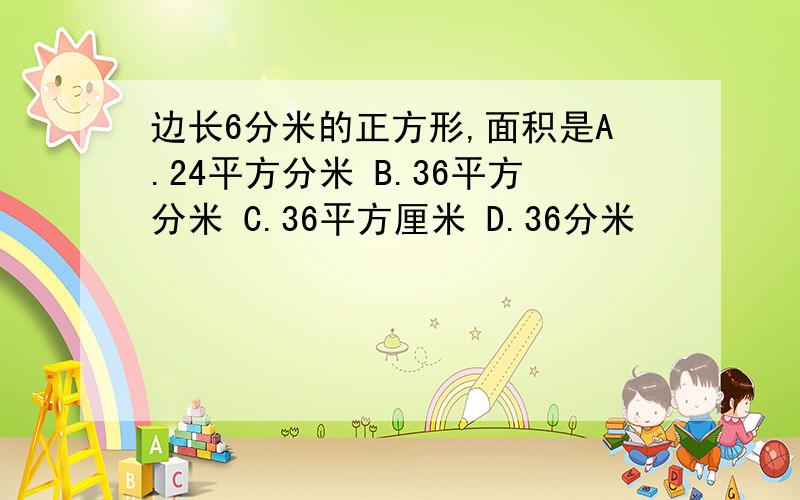 边长6分米的正方形,面积是A.24平方分米 B.36平方分米 C.36平方厘米 D.36分米

A

B C